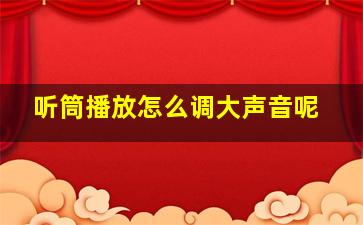 听筒播放怎么调大声音呢